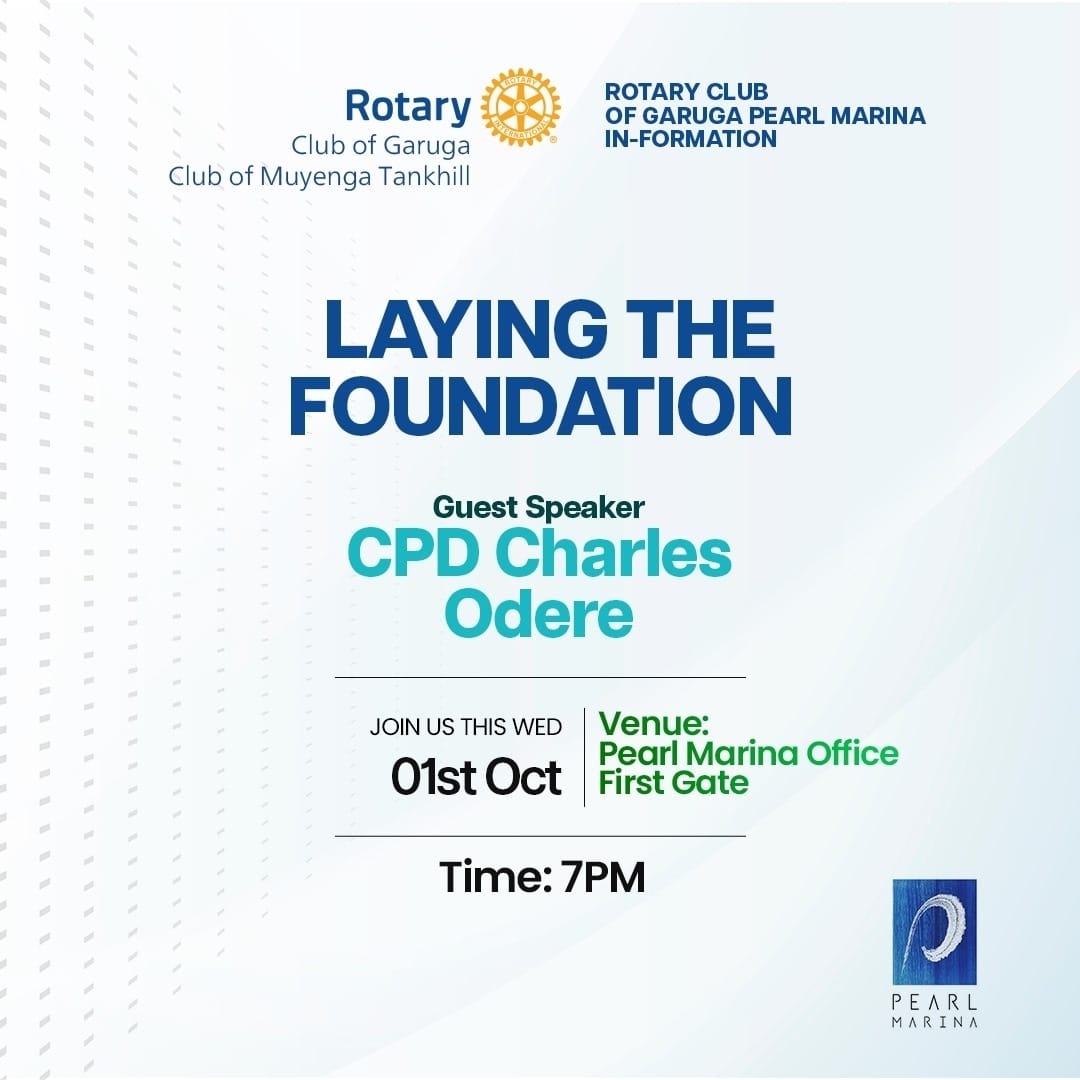 Rotary
Club of Garuga
Club of Muyenga Tankhill

ROTARY INTERNATIONAL

ROTARY CLUB OF GARUGA PEARL MARINA IN-FORMATION

LAYING THE FOUNDATION

Guest Speaker
CPD Charles Odere

JOIN US THIS WED
01st Oct

Venue:
Pearl Marina Office
First Gate

Time: 7PM

PEARL
MARINA